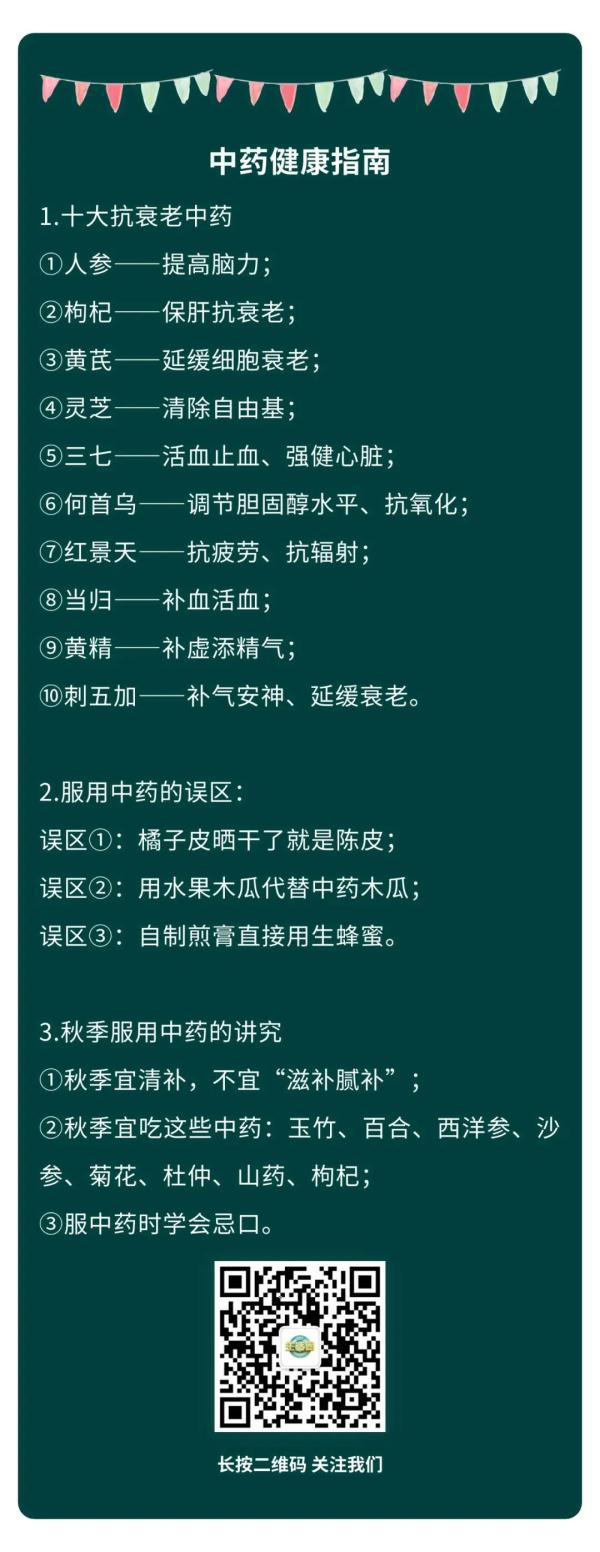 中药健康指南

1.十大抗衰老中药

①人参——提高脑力；

②枸杞——保肝抗衰老；

③黄芪——延缓细胞衰老；

④灵芝——清除自由基；

⑤三七——活血止血、强健心脏；

⑥何首乌——调节胆固醇水平、抗氧化；

⑦红景天——抗疲劳、抗辐射；

⑧当归——补血活血；

⑨黄精——补虚添精气；

⑩刺五加——补气安神、延缓衰老。

2.服用中药的误区：

误区①：橘子皮晒干了就是陈皮；

误区②：用水果木瓜代替中药木瓜；

误区③：自制煎膏直接用生蜂蜜。

3.秋季服用中药的讲究

①秋季宜清补，不宜“滋补腻补”；

②秋季宜吃这些中药：玉竹、百合、西洋参、沙参、菊花、杜仲、山药、枸杞；

③服中药时学会忌口。

长按二维码 关注我们